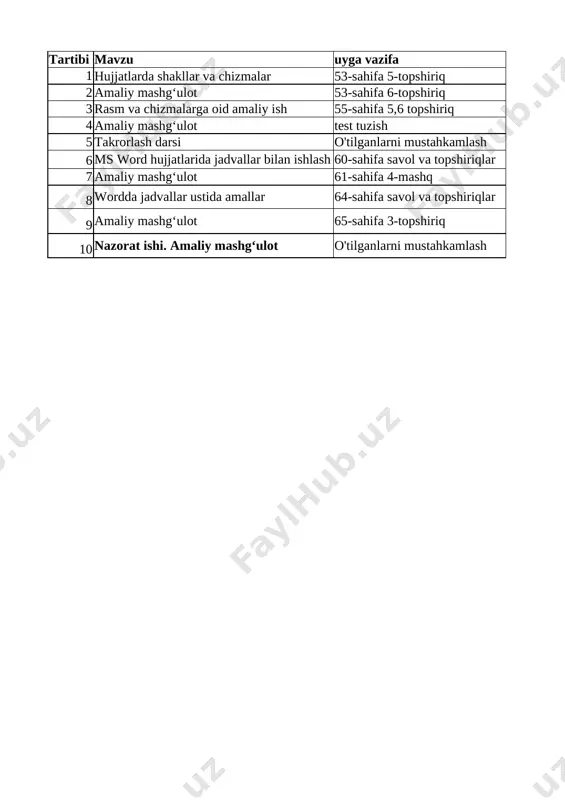 | Tartibi | Mavzu | uyga vazifa |
|---|---|---|
| 1 | Hujjatlarda shakllar va chizmalar | 53-sahifa 5-topshiriq |
| 2 | Amaliy mashg‘ulot | 53-sahifa 6-topshiriq |
| 3 | Rasm va chizmalarga oid amaliy ish | 55-sahifa 5,6 topshiriq |
| 4 | Amaliy mashg‘ulot | test tuzish |
| 5 | Takrorlash darsi | O'tilganlarni mustahkamlash |
| 6 | MS Word hujjatlarida jadvallar bilan ishlash | 60-sahifa savol va topshiriqlar |
| 7 | Amaliy mashg‘ulot | 61-sahifa 4-mashq |
| 8 | Wordda jadvallar ustida amallar | 64-sahifa savol va topshiriqlar |
| 9 | Amaliy mashg‘ulot | 65-sahifa 3-topshiriq |
| 10 | **Nazorat ishi. Amaliy mashg‘ulot** | O'tilganlarni mustahkamlash |

FaylHub.uz